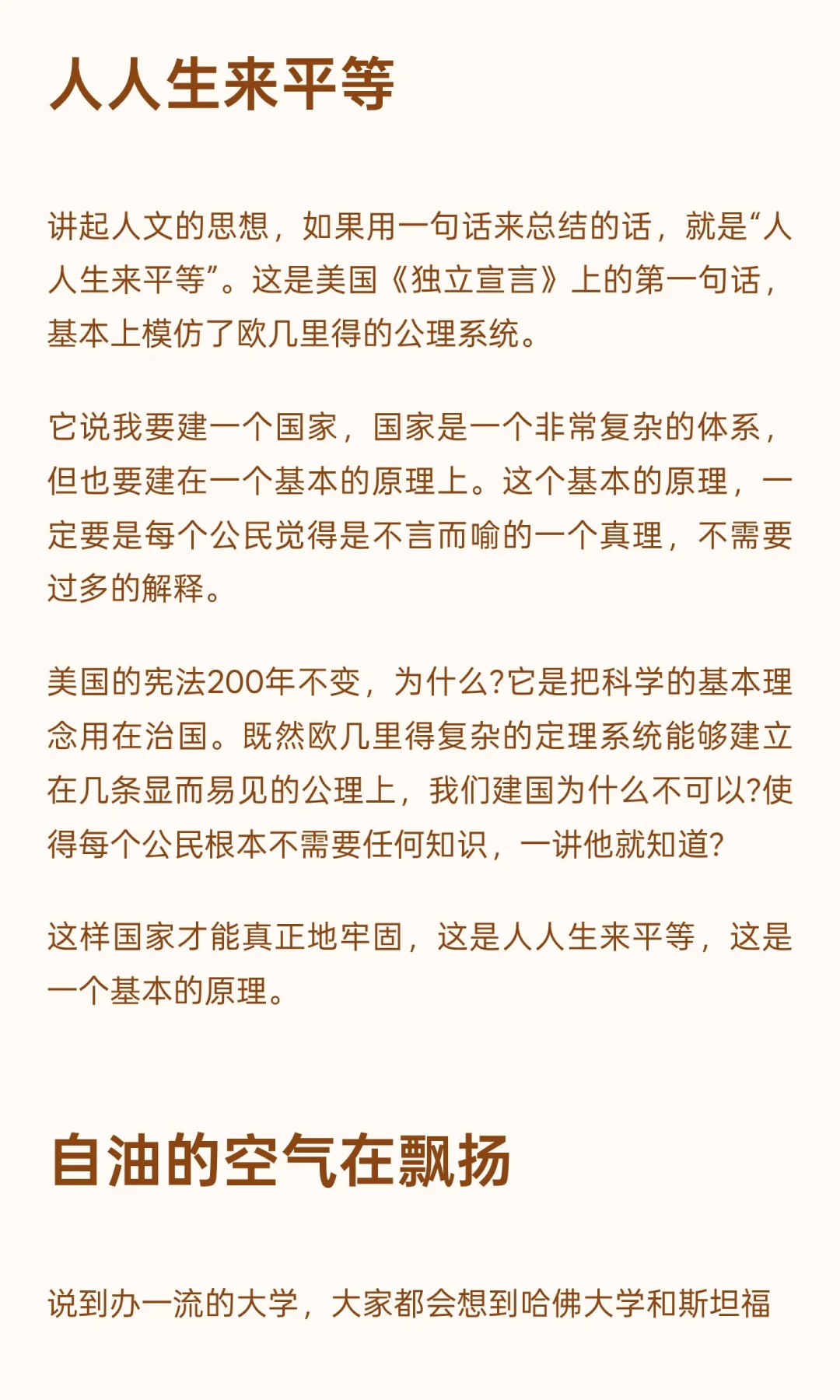 人人生来平等

讲起人文的思想，如果用一句话来总结的话，就是“人人生来平等”。这是美国《独立宣言》上的第一句话，基本上模仿了欧几里得的公理系统。

它说我要建一个国家，国家是一个非常复杂的体系，但也要建在一个基本的原理上。这个基本的原理，一定要是每个公民觉得是不言而喻的一个真理，不需要过多的解释。

美国的宪法200年不变，为什么?它是把科学的基本理念用在治国。既然欧几里得复杂的定理系统能够建立在几条显而易见的公理上，我们建国为什么不可以?使得每个公民根本不需要任何知识，一讲他就知道?

这样国家才能真正地牢固，这是人人生来平等，这是一个基本的原理。

自油的空气在飘扬

说到办一流的大学，大家都会想到哈佛大学和斯坦福